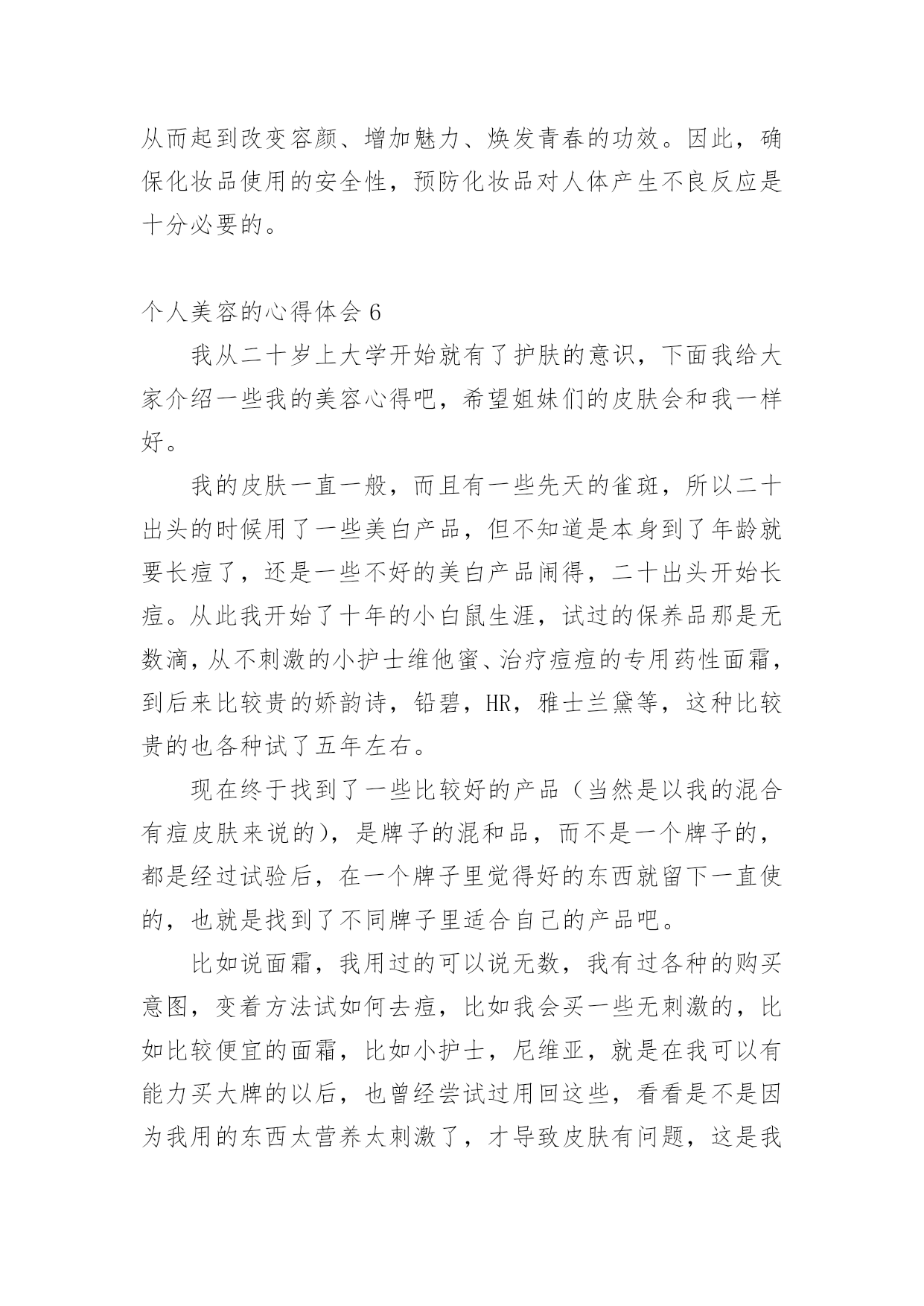 从而起到改变容颜、增加魅力、焕发青春的功效。因此，确保化妆品使用的安全性，预防化妆品对人体产生不良反应是十分必要的。

个人美容的心得体会 6

我从二十岁上大学开始就有了护肤的意识，下面我给大家介绍一些我的美容心得吧，希望姐妹们的皮肤会和我一样好。

我的皮肤一直一般，而且有一些先天的雀斑，所以二十出头的时候用了一些美白产品，但不知道是本身到了年龄就要长痘了，还是一些不好的美白产品闹得，二十出头开始长痘。从此我开始了十年的小白鼠生涯，试过的保养品那是无数滴，从不刺激的小护士维他蜜、治疗痘痘的专用药性面霜，到后来比较贵的娇韵诗，铅碧，HR，雅士兰黛等，这种比较贵的也各种试了五年左右。

现在终于找到了一些比较好的产品（当然是以我的混合有痘皮肤来说的），是牌子的混和品，而不是一个牌子的，都是经过试验后，在一个牌子里觉得好的东西就留下一直使的，也就是找到了不同牌子里适合自己的产品吧。

比如说面霜，我用过的可以说无数，我有过各种的购买意图，变着方法试如何去痘，比如我会买一些无刺激的，比如比较便宜的面霜，比如小护士，尼维亚，就是在我可以有能力买大牌的以后，也曾经尝试过用回这些，看看是不是因为我用的东西太营养太刺激了，才导致皮肤有问题，这是我